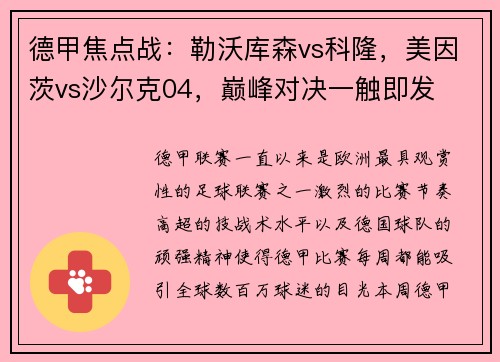 德甲焦点战：勒沃库森vs科隆，美因茨vs沙尔克04，巅峰对决一触即发

德甲联赛一直以来是欧洲最具观赏性的足球联赛之一激烈的比赛节奏高超的技战术水平以及德国球队的顽强精神使得德甲比赛每周都能吸引全球数百万球迷的目光本周德甲